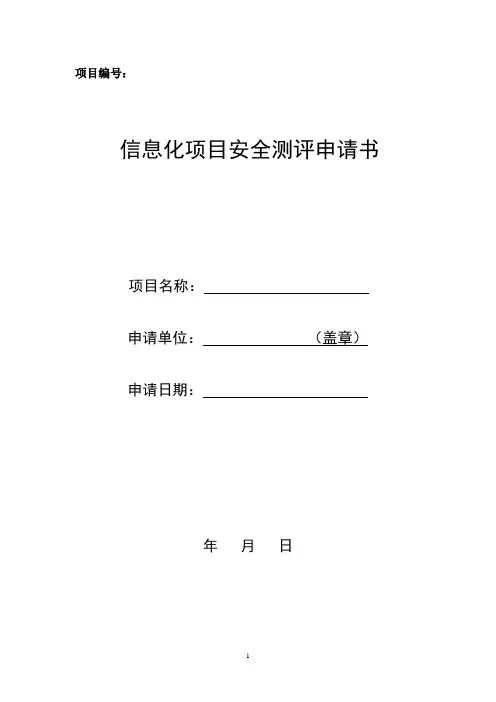 项目编号：

信息化项目安全测评申请书

项目名称：

申请单位：（盖章）

申请日期：

年 月 日

1